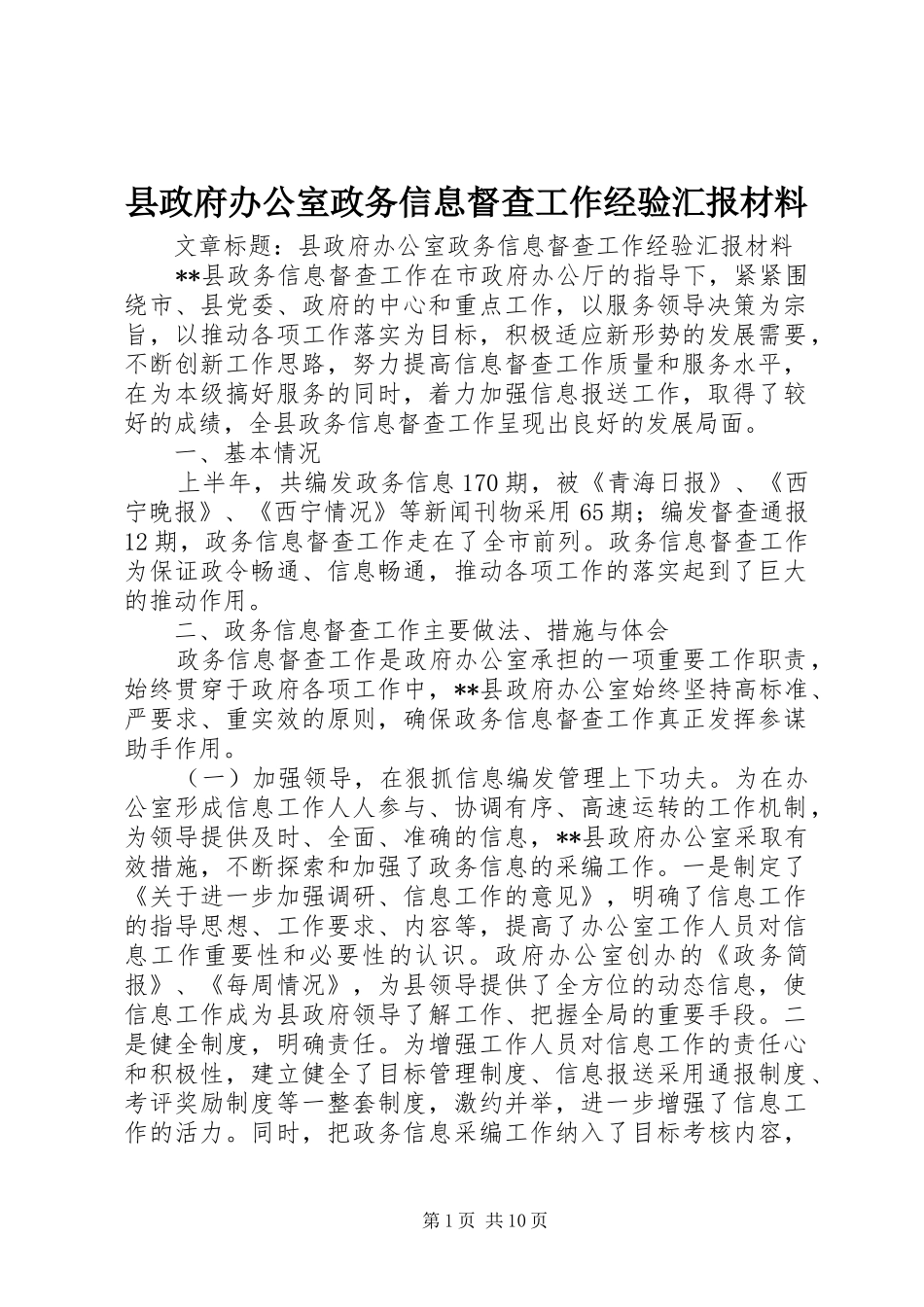 县政府办公室政务信息督查工作经验汇报材料

文章标题：县政府办公室政务信息督查工作经验汇报材料

**县政务信息督查工作在市政府办公厅的指导下，紧紧围绕市、县党委、政府的中心和重点工作，以服务领导决策为宗旨，以推动各项工作落实为目标，积极适应新形势的发展需要，不断创新工作思路，努力提高信息督查工作质量和服务水平，在为本级搞好服务的同时，着力加强信息报送工作，取得了较好的成绩，全县政务信息督查工作呈现出良好的发展局面。

一、基本情况

上半年，共编发政务信息170期，被《青海日报》、《西宁晚报》、《西宁情况》等新闻刊物采用65期；编发督查通报12期，政务信息督查工作走在了全市前列。政务信息督查工作为保证政令畅通、信息畅通，推动各项工作的落实起到了巨大的推动作用。

二、政务信息督查工作主要做法、措施与体会

政务信息督查工作是政府办公室承担的一项重要工作职责，始终贯穿于政府各项工作中，**县政府办公室始终坚持高标准、严要求、重实效的原则，确保政务信息督查工作真正发挥参谋助手作用。

（一）加强领导，在狠抓信息编发管理上下功夫。为在办公室形成信息工作人人参与、协调有序、高速运转的工作机制，为领导提供及时、全面、准确的信息，**县政府办公室采取有效措施，不断探索和加强了政务信息的采编工作。一是制定了《关于进一步加强调研、信息工作的意见》，明确了信息工作的指导思想、工作要求、内容等，提高了办公室工作人员对信息工作重要性和必要性的认识。政府办公室创办的《政务简报》、《每周情况》，为县领导提供了全方位的动态信息，使信息工作成为县政府领导了解工作、把握全局的重要手段。二是健全制度，明确责任。为增强工作人员对信息工作的责任心和积极性，建立健全了目标管理制度、信息报送采用通报制度、考评奖励制度等一整套制度，激约并举，进一步增强了信息工作的活力。同时，把政务信息采编工作纳入了目标考核内容，

第1页 共10页